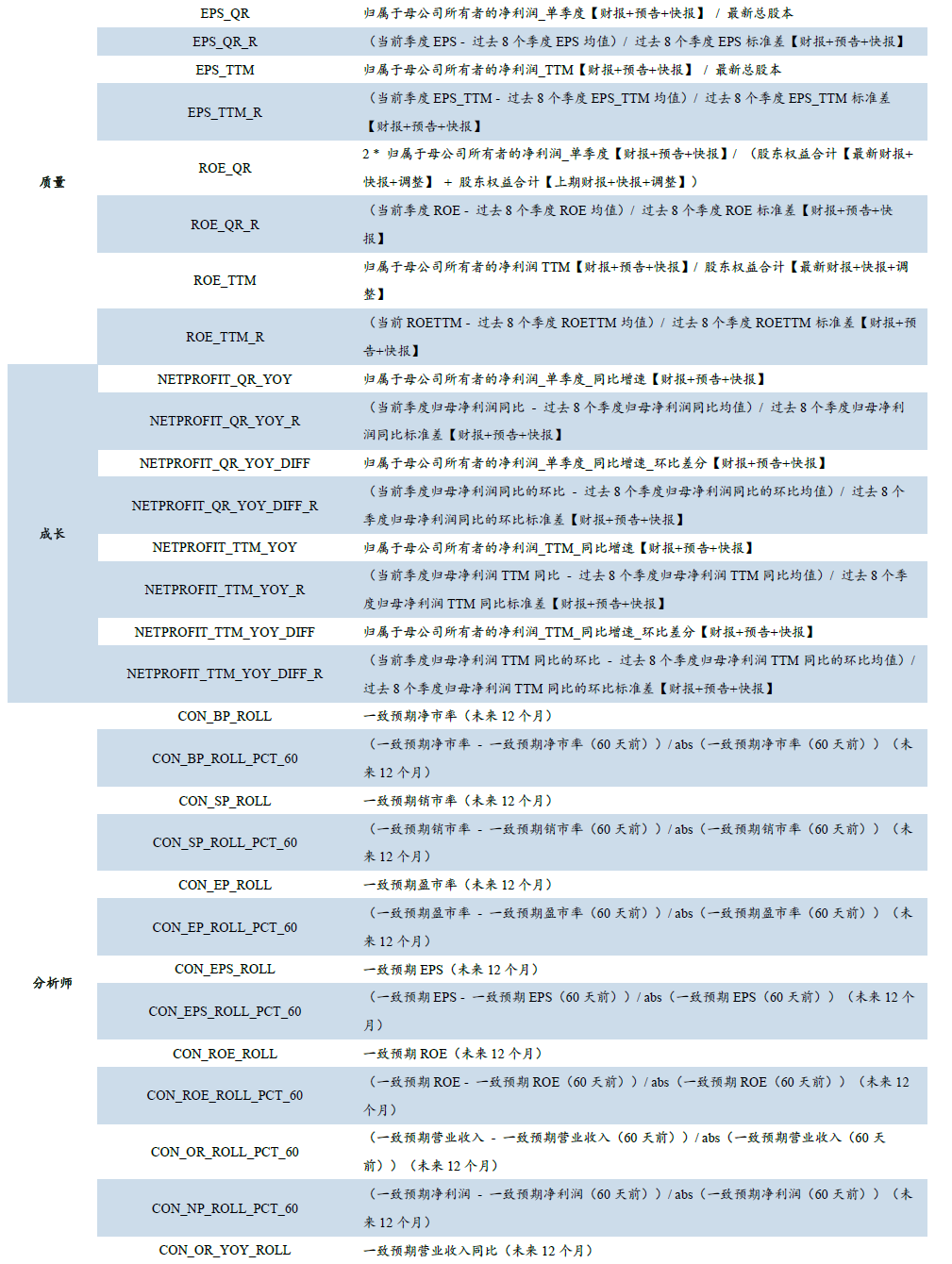 | 质量 | EPS_QR | 归属于母公司所有者的净利润_单季度【财报+预告+快报】 / 最新总股本 |
|---|---|---|
|  | EPS_QR_R | （当前季度EPS - 过去8个季度EPS均值）/ 过去8个季度EPS标准差【财报+预告+快报】 |
|  | EPS_TTM | 归属于母公司所有者的净利润_TTM【财报+预告+快报】 / 最新总股本 |
|  | EPS_TTM_R | （当前季度EPS_TTM - 过去8个季度EPS_TTM均值）/ 过去8个季度EPS_TTM标准差【财报+预告+快报】 |
|  | ROE_QR | 2 * 归属于母公司所有者的净利润_单季度【财报+预告+快报】/ （股东权益合计【最新财报+快报+调整】 + 股东权益合计【上期财报+快报+调整】） |
|  | ROE_QR_R | （当前季度ROE - 过去8个季度ROE均值）/ 过去8个季度ROE标准差【财报+预告+快报】 |
|  | ROE_TTM | 归属于母公司所有者的净利润TTM【财报+预告+快报】/ 股东权益合计【最新财报+快报+调整】 |
|  | ROE_TTM_R | （当前ROETTM - 过去8个季度ROETTM均值）/ 过去8个季度ROETTM标准差【财报+预告+快报】 |
| 成长 | NETPROFIT_QR_YOY | 归属于母公司所有者的净利润_单季度_同比增速【财报+预告+快报】 |
|  | NETPROFIT_QR_YOY_R | （当前季度归母净利润同比 - 过去8个季度归母净利润同比均值）/ 过去8个季度归母净利润同比标准差【财报+预告+快报】 |
|  | NETPROFIT_QR_YOY_DIFF | 归属于母公司所有者的净利润_单季度_同比增速_环比差分【财报+预告+快报】 |
|  | NETPROFIT_QR_YOY_DIFF_R | （当前季度归母净利润同比的环比 - 过去8个季度归母净利润同比的环比均值）/ 过去8个季度归母净利润同比的环比标准差【财报+预告+快报】 |
|  | NETPROFIT_TTM_YOY | 归属于母公司所有者的净利润_TTM_同比增速【财报+预告+快报】 |
|  | NETPROFIT_TTM_YOY_R | （当前季度归母净利润TTM同比 - 过去8个季度归母净利润TTM同比均值）/ 过去8个季度归母净利润TTM同比标准差【财报+预告+快报】 |
|  | NETPROFIT_TTM_YOY_DIFF | 归属于母公司所有者的净利润_TTM_同比增速_环比差分【财报+预告+快报】 |
|  | NETPROFIT_TTM_YOY_DIFF_R | （当前季度归母净利润TTM同比的环比 - 过去8个季度归母净利润TTM同比的环比均值）/ 过去8个季度归母净利润TTM同比的环比标准差【财报+预告+快报】 |
| 分析师 | CON_BP_ROLL | 一致预期净市率（未来12个月） |
|  | CON_BP_ROLL_PCT_60 | （一致预期净市率 - 一致预期净市率（60天前））/ abs（一致预期净市率（60天前））（未来12个月） |
|  | CON_SP_ROLL | 一致预期销市率（未来12个月） |
|  | CON_SP_ROLL_PCT_60 | （一致预期销市率 - 一致预期销市率（60天前））/ abs（一致预期销市率（60天前））（未来12个月） |
|  | CON_EP_ROLL | 一致预期盈市率（未来12个月） |
|  | CON_EP_ROLL_PCT_60 | （一致预期盈市率 - 一致预期盈市率（60天前））/ abs（一致预期盈市率（60天前））（未来12个月） |
|  | CON_EPS_ROLL | 一致预期EPS（未来12个月） |
|  | CON_EPS_ROLL_PCT_60 | （一致预期EPS - 一致预期EPS（60天前））/ abs（一致预期EPS（60天前））（未来12个月） |
|  | CON_ROE_ROLL | 一致预期ROE（未来12个月） |
|  | CON_ROE_ROLL_PCT_60 | （一致预期ROE - 一致预期ROE（60天前））/ abs（一致预期ROE（60天前））（未来12个月） |
|  | CON_OR_ROLL_PCT_60 | （一致预期营业收入 - 一致预期营业收入（60天前））/ abs（一致预期营业收入（60天前））（未来12个月） |
|  | CON_NP_ROLL_PCT_60 | （一致预期净利润 - 一致预期净利润（60天前））/ abs（一致预期净利润（60天前））（未来12个月） |
|  | CON_OR_YOY_ROLL | 一致预期营业收入同比（未来12个月） |